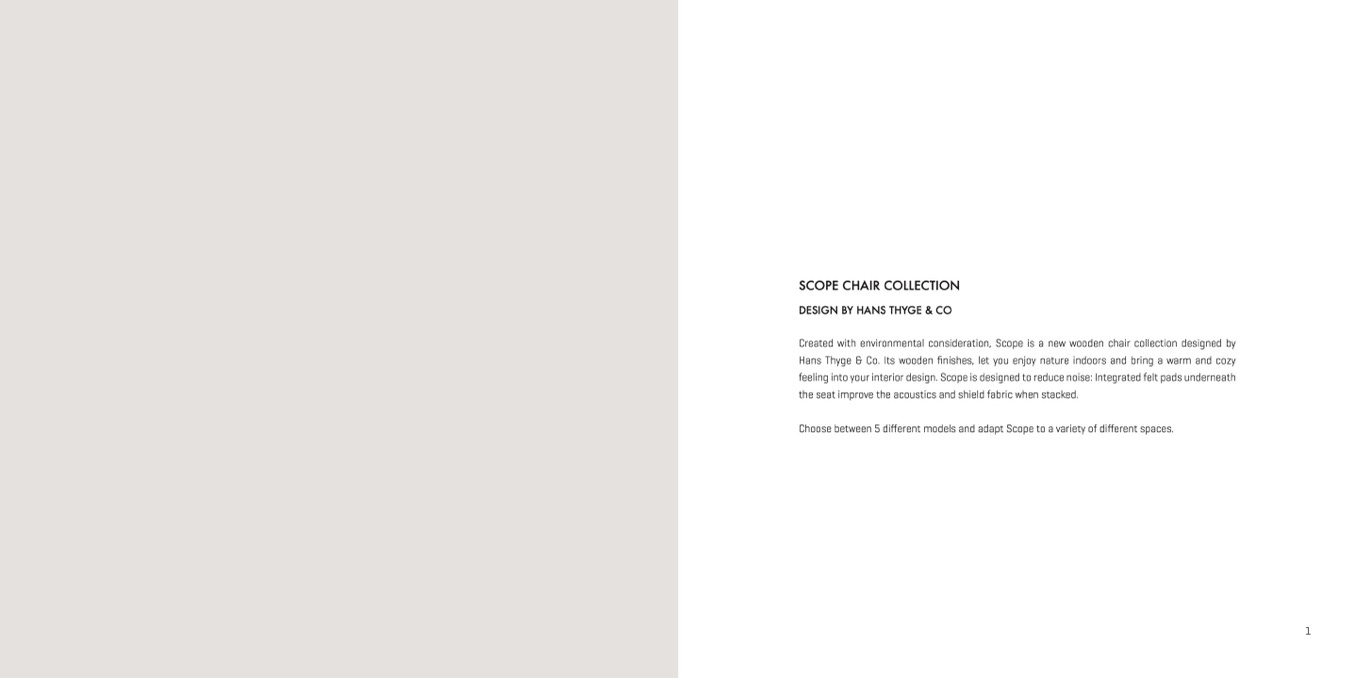 SCOPE CHAIR COLLECTION

DESIGN BY HANS THYGE & CO

Created with environmental consideration, Scope is a new wooden chair collection designed by Hans Thyge & Co. Its wooden finishes, let you enjoy nature indoors and bring a warm and cozy feeling into your interior design. Scope is designed to reduce noise: Integrated felt pads underneath the seat improve the acoustics and shield fabric when stacked.

Choose between 5 different models and adapt Scope to a variety of different spaces.

1